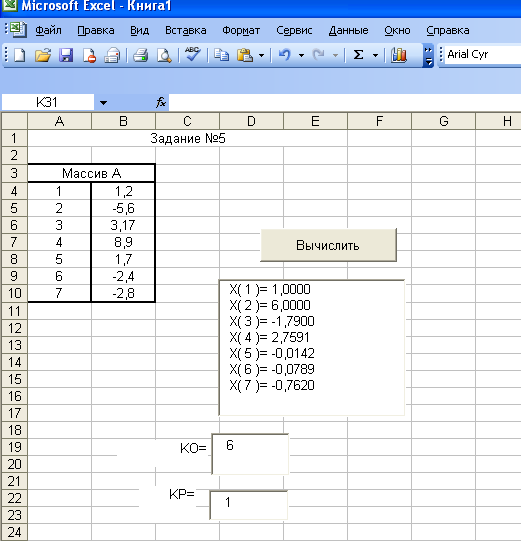 Microsoft Excel - Книга1

Файл Правка Вид Вставка Формат Сервис Данные Окно Справка

Arial Cyr

K31 fx

|  | A | B | C | D | E | F | G | H |
|---|---|---|---|---|---|---|---|---|
| 1 | | | Задание №5 | | | | | |
| 2 | | | | | | | | |
| 3 | Массив А | | | | | | | |
| 4 | 1 | 1,2 | | | | | | |
| 5 | 2 | -5,6 | | | | | | |
| 6 | 3 | 3,17 | | | | | | |
| 7 | 4 | 8,9 | | | | | | |
| 8 | 5 | 1,7 | | | | | | |
| 9 | 6 | -2,4 | | | | | | |
| 10 | 7 | -2,8 | | | | | | |
| 11 | | | | | | | | |
| 12 | | | | | | | | |
| 13 | | | | | | | | |
| 14 | | | | | | | | |
| 15 | | | | | | | | |
| 16 | | | | | | | | |
| 17 | | | | | | | | |
| 18 | | | | | | | | |
| 19 | | | | | | | | |
| 20 | | | | | | | | |
| 21 | | | | | | | | |
| 22 | | | | | | | | |
| 23 | | | | | | | | |
| 24 | | | | | | | | |

Вычислить

X( 1 )= 1,0000
X( 2 )= 6,0000
X( 3 )= -1,7900
X( 4 )= 2,7591
X( 5 )= -0,0142
X( 6 )= -0,0789
X( 7 )= -0,7620

KO= 6

KP= 1